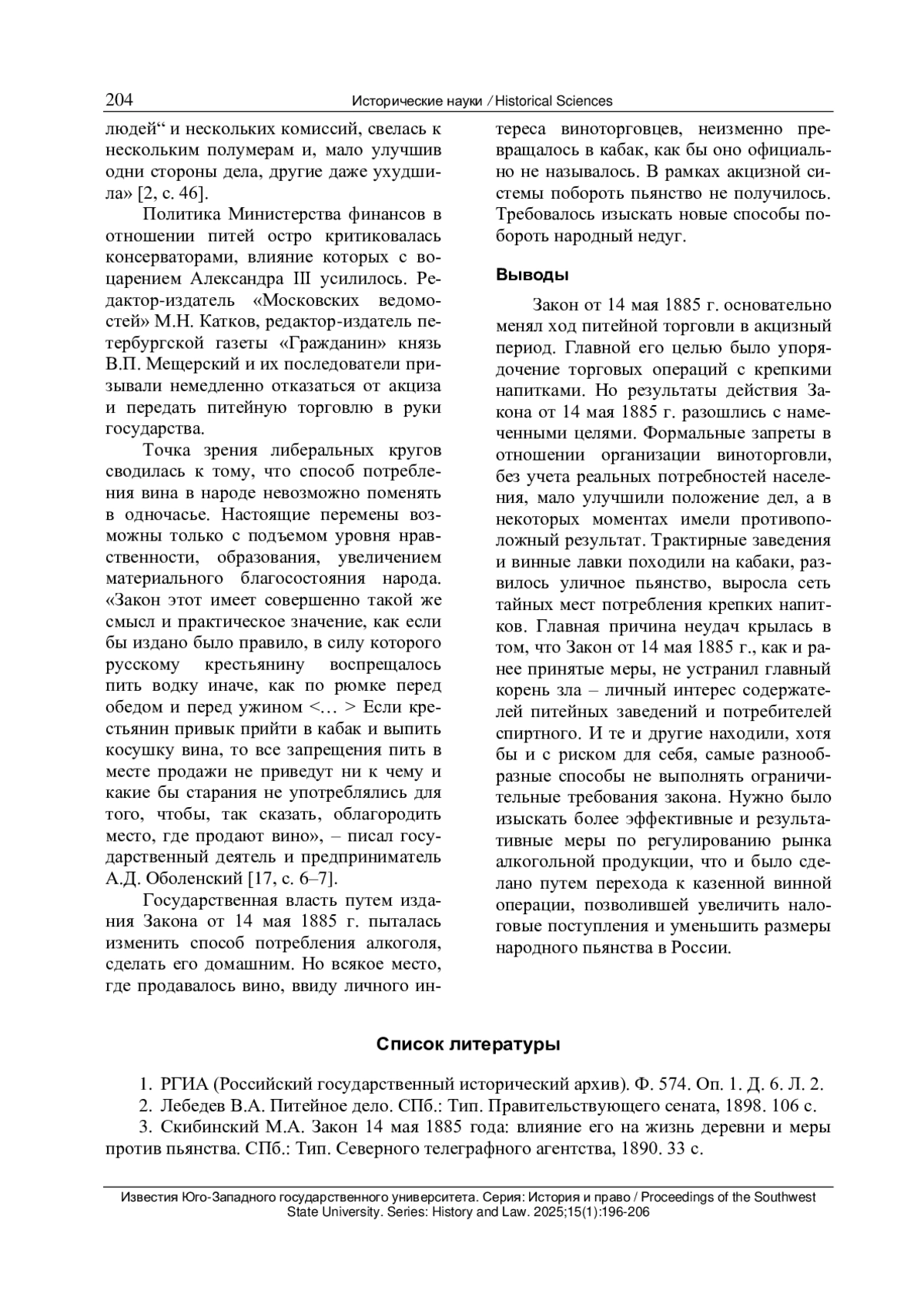 204 Исторические науки / Historical Sciences

людей“ и нескольких комиссий, свелась к нескольким полумерам и, мало улучшив одни стороны дела, другие даже ухудшила» [2, с. 46].

Политика Министерства финансов в отношении питей остро критиковалась консерваторами, влияние которых с воцарением Александра III усилилось. Редактор-издатель «Московских ведомостей» М.Н. Катков, редактор-издатель петербургской газеты «Гражданин» князь В.П. Мещерский и их последователи призывали немедленно отказаться от акциза и передать питейную торговлю в руки государства.

Точка зрения либеральных кругов сводилась к тому, что способ потребления вина в народе невозможно поменять в одночасье. Настоящие перемены возможны только с подъемом уровня нравственности, образования, увеличением материального благосостояния народа. «Закон этот имеет совершенно такой же смысл и практическое значение, как если бы издано было правило, в силу которого русскому крестьянину воспрещалось пить водку иначе, как по рюмке перед обедом и перед ужином <… > Если крестьянин привык прийти в кабак и выпить косушку вина, то все запрещения пить в месте продажи не приведут ни к чему и какие бы старания не употреблялись для того, чтобы, так сказать, облагородить место, где продают вино», – писал государственный деятель и предприниматель А.Д. Оболенский [17, с. 6–7].

Государственная власть путем издания Закона от 14 мая 1885 г. пыталась изменить способ потребления алкоголя, сделать его домашним. Но всякое место, где продавалось вино, ввиду личного интереса виноторговцев, неизменно превращалось в кабак, как бы оно официально не называлось. В рамках акцизной системы побороть пьянство не получилось. Требовалось изыскать новые способы побороть народный недуг.

Выводы

Закон от 14 мая 1885 г. основательно менял ход питейной торговли в акцизный период. Главной его целью было упорядочение торговых операций с крепкими напитками. Но результаты действия Закона от 14 мая 1885 г. разошлись с намеченными целями. Формальные запреты в отношении организации виноторговли, без учета реальных потребностей населения, мало улучшили положение дел, а в некоторых моментах имели противоположный результат. Трактирные заведения и винные лавки походили на кабаки, развилось уличное пьянство, выросла сеть тайных мест потребления крепких напитков. Главная причина неудач крылась в том, что Закон от 14 мая 1885 г., как и ранее принятые меры, не устранил главный корень зла – личный интерес содержателей питейных заведений и потребителей спиртного. И те и другие находили, хотя бы и с риском для себя, самые разнообразные способы не выполнять ограничительные требования закона. Нужно было изыскать более эффективные и результативные меры по регулированию рынка алкогольной продукции, что и было сделано путем перехода к казенной винной операции, позволившей увеличить налоговые поступления и уменьшить размеры народного пьянства в России.

Список литературы

1. РГИА (Российский государственный исторический архив). Ф. 574. Оп. 1. Д. 6. Л. 2.
2. Лебедев В.А. Питейное дело. СПб.: Тип. Правительствующего сената, 1898. 106 с.
3. Скибинский М.А. Закон 14 мая 1885 года: влияние его на жизнь деревни и меры против пьянства. СПб.: Тип. Северного телеграфного агентства, 1890. 33 с.

Известия Юго-Западного государственного университета. Серия: История и право / Proceedings of the Southwest State University. Series: History and Law. 2025;15(1):196-206